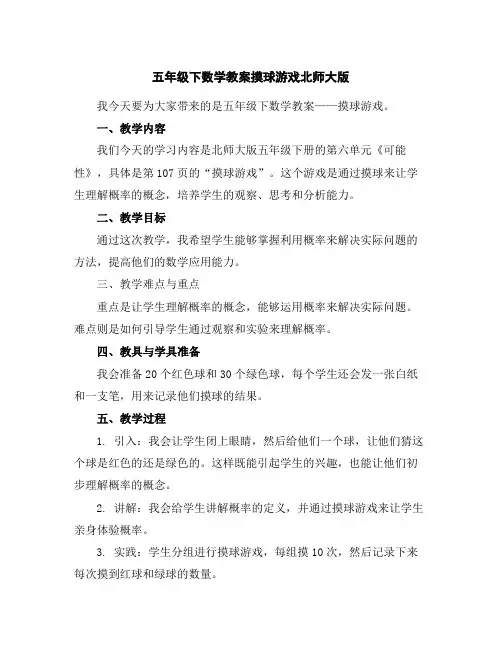 五年级下数学教案摸球游戏北师大版

我今天要为大家带来的是五年级下数学教案——摸球游戏。

一、教学内容

我们今天的学习内容是北师大版五年级下册的第六单元《可能性》，具体是第107页的“摸球游戏”。这个游戏是通过摸球来让学生理解概率的概念，培养学生的观察、思考和分析能力。

二、教学目标

通过这次教学，我希望学生能够掌握利用概率来解决实际问题的方法，提高他们的数学应用能力。

三、教学难点与重点

重点是让学生理解概率的概念，能够运用概率来解决实际问题。难点则是如何引导学生通过观察和实验来理解概率。

四、教具与学具准备

我会准备20个红色球和30个绿色球，每个学生还会发一张白纸和一支笔，用来记录他们摸球的结果。

五、教学过程

1. 引入：我会让学生闭上眼睛，然后给他们一个球，让他们猜这个球是红色的还是绿色的。这样既能引起学生的兴趣，也能让他们初步理解概率的概念。

2. 讲解：我会给学生讲解概率的定义，并通过摸球游戏来让学生亲身体验概率。

3. 实践：学生分组进行摸球游戏，每组摸10次，然后记录下来每次摸到红球和绿球的数量。